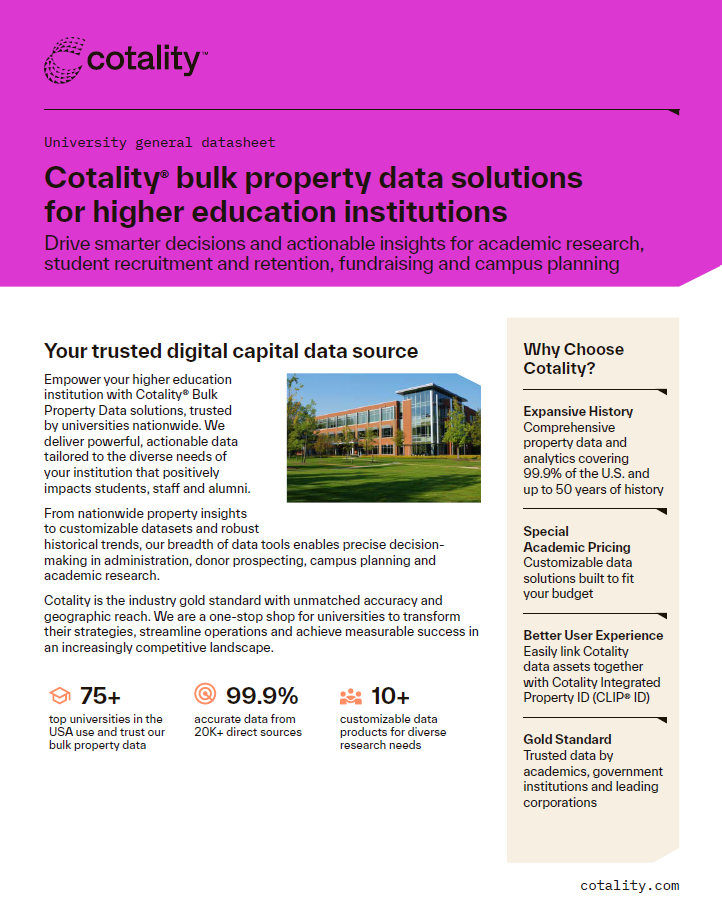 cotality™

University general datasheet

Cotality® bulk property data solutions for higher education institutions

Drive smarter decisions and actionable insights for academic research, student recruitment and retention, fundraising and campus planning

Your trusted digital capital data source

Empower your higher education institution with Cotality® Bulk Property Data solutions, trusted by universities nationwide. We deliver powerful, actionable data tailored to the diverse needs of your institution that positively impacts students, staff and alumni.

From nationwide property insights to customizable datasets and robust historical trends, our breadth of data tools enables precise decision-making in administration, donor prospecting, campus planning and academic research.

Cotality is the industry gold standard with unmatched accuracy and geographic reach. We are a one-stop shop for universities to transform their strategies, streamline operations and achieve measurable success in an increasingly competitive landscape.

75+
top universities in the USA use and trust our bulk property data

99.9%
accurate data from 20K+ direct sources

10+
customizable data products for diverse research needs

Why Choose Cotality?

Expansive History
Comprehensive property data and analytics covering 99.9% of the U.S. and up to 50 years of history

Special Academic Pricing
Customizable data solutions built to fit your budget

Better User Experience
Easily link Cotality data assets together with Cotality Integrated Property ID (CLIP® ID)

Gold Standard
Trusted data by academics, government institutions and leading corporations

cotality.com